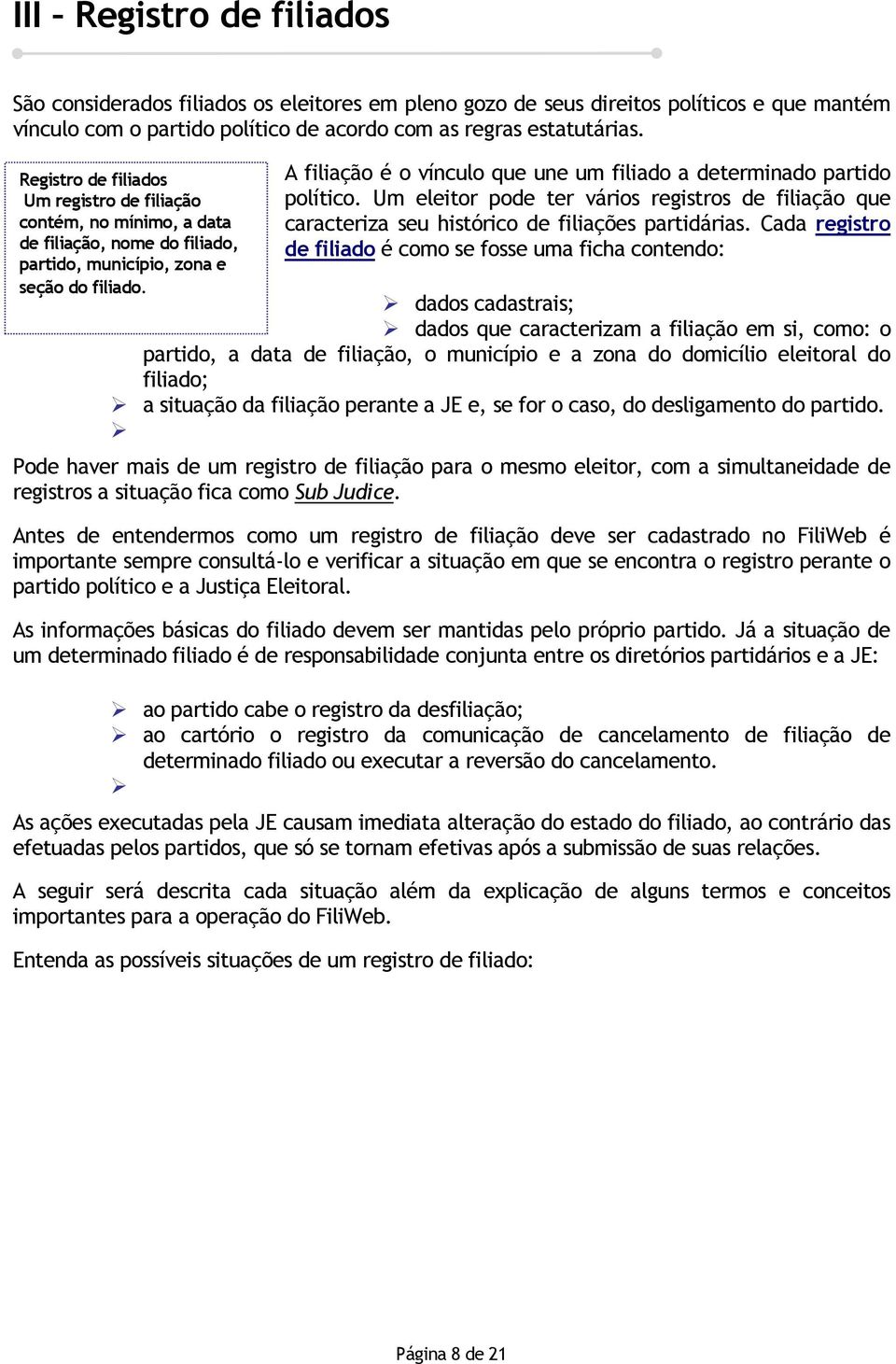 III – Registro de filiados

São considerados filiados os eleitores em pleno gozo de seus direitos políticos e que mantém vínculo com o partido político de acordo com as regras estatutárias.

Registro de filiados
Um registro de filiação contém, no mínimo, a data de filiação, nome do filiado, partido, município, zona e seção do filiado.

A filiação é o vínculo que une um filiado a determinado partido político. Um eleitor pode ter vários registros de filiação que caracteriza seu histórico de filiações partidárias. Cada registro de filiado é como se fosse uma ficha contendo:

➢ dados cadastrais;
➢ dados que caracterizam a filiação em si, como: o partido, a data de filiação, o município e a zona do domicílio eleitoral do filiado;
➢ a situação da filiação perante a JE e, se for o caso, do desligamento do partido.
➢

Pode haver mais de um registro de filiação para o mesmo eleitor, com a simultaneidade de registros a situação fica como Sub Judice.

Antes de entendermos como um registro de filiação deve ser cadastrado no FiliWeb é importante sempre consultá-lo e verificar a situação em que se encontra o registro perante o partido político e a Justiça Eleitoral.

As informações básicas do filiado devem ser mantidas pelo próprio partido. Já a situação de um determinado filiado é de responsabilidade conjunta entre os diretórios partidários e a JE:

➢ ao partido cabe o registro da desfiliação;
➢ ao cartório o registro da comunicação de cancelamento de filiação de determinado filiado ou executar a reversão do cancelamento.
➢

As ações executadas pela JE causam imediata alteração do estado do filiado, ao contrário das efetuadas pelos partidos, que só se tornam efetivas após a submissão de suas relações.

A seguir será descrita cada situação além da explicação de alguns termos e conceitos importantes para a operação do FiliWeb.

Entenda as possíveis situações de um registro de filiado:

Página 8 de 21